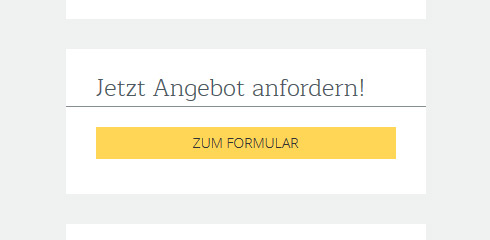 Jetzt Angebot anfordern!

ZUM FORMULAR